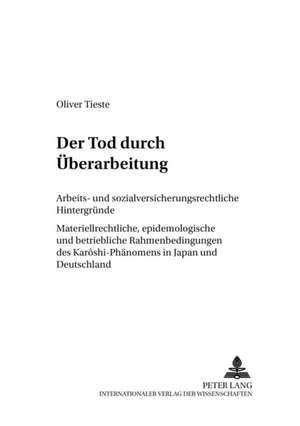 Oliver Tieste

Der Tod durch Überarbeitung

Arbeits- und sozialversicherungsrechtliche Hintergründe

Materiellrechtliche, epidemologische und betriebliche Rahmenbedingungen des Karôshi-Phänomens in Japan und Deutschland

PETER LANG
INTERNATIONALER VERLAG DER WISSENSCHAFTEN